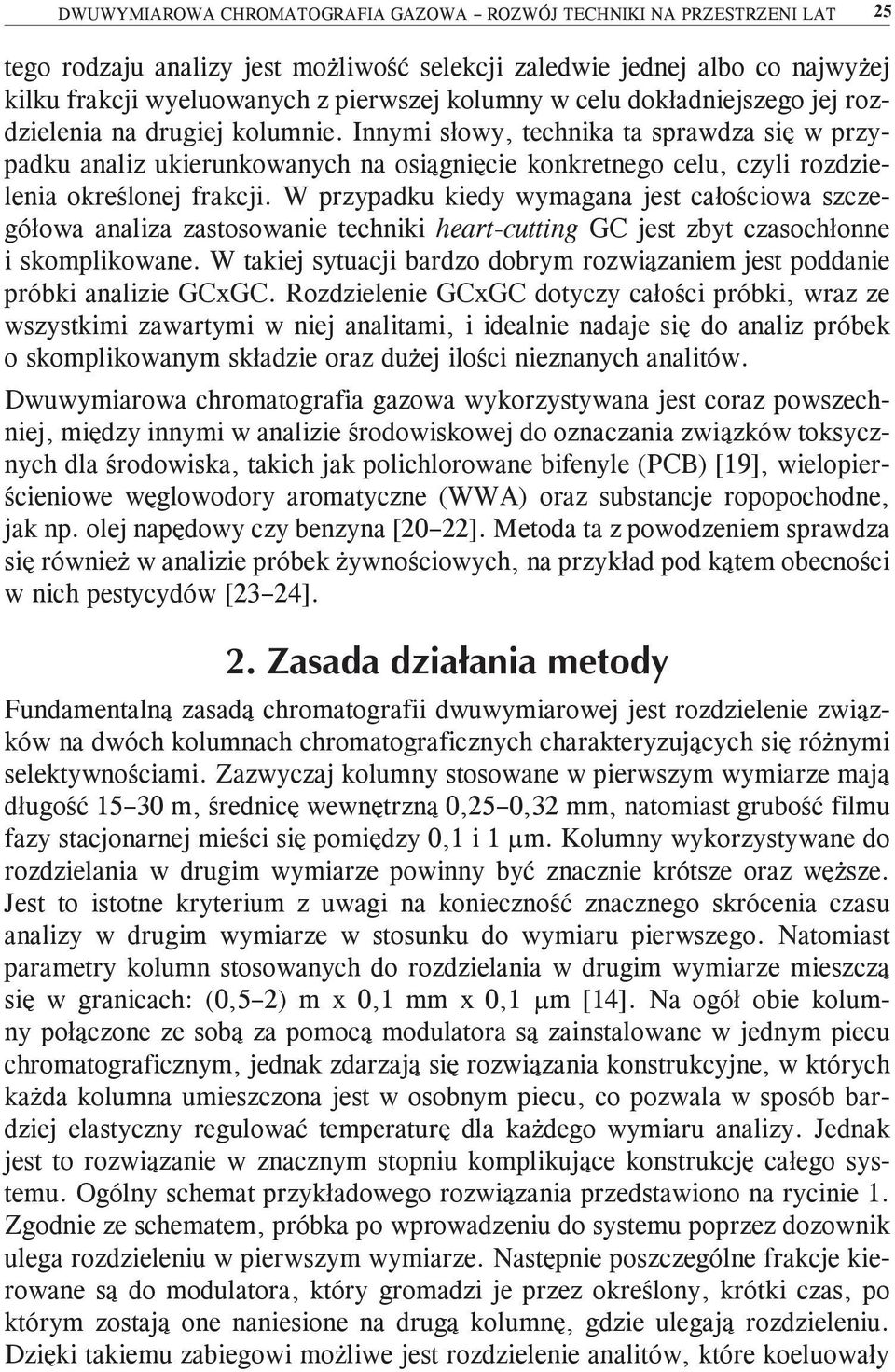 DWUWYMIAROWA CHROMATOGRAFIA GAZOWA – ROZWÓJ TECHNIKI NA PRZESTRZENI LAT 25

tego rodzaju analizy jest możliwość selekcji zaledwie jednej albo co najwyżej kilku frakcji wyeluowanych z pierwszej kolumny w celu dokładniejszego jej rozdzielenia na drugiej kolumnie. Innymi słowy, technika ta sprawdza się w przypadku analiz ukierunkowanych na osiągnięcie konkretnego celu, czyli rozdzielenia określonej frakcji. W przypadku kiedy wymagana jest całościowa szczegółowa analiza zastosowanie techniki heart-cutting GC jest zbyt czasochłonne i skomplikowane. W takiej sytuacji bardzo dobrym rozwiązaniem jest poddanie próbki analizie GCxGC. Rozdzielenie GCxGC dotyczy całości próbki, wraz ze wszystkimi zawartymi w niej analitami, i idealnie nadaje się do analiz próbek o skomplikowanym składzie oraz dużej ilości nieznanych analitów.

Dwuwymiarowa chromatografia gazowa wykorzystywana jest coraz powszechniej, między innymi w analizie środowiskowej do oznaczania związków toksycznych dla środowiska, takich jak polichlorowane bifenyle (PCB) [19], wielopierścieniowe węglowodory aromatyczne (WWA) oraz substancje ropopochodne, jak np. olej napędowy czy benzyna [20–22]. Metoda ta z powodzeniem sprawdza się również w analizie próbek żywnościowych, na przykład pod kątem obecności w nich pestycydów [23–24].

2. Zasada działania metody

Fundamentalną zasadą chromatografii dwuwymiarowej jest rozdzielenie związków na dwóch kolumnach chromatograficznych charakteryzujących się różnymi selektywnościami. Zazwyczaj kolumny stosowane w pierwszym wymiarze mają długość 15–30 m, średnicę wewnętrzną 0,25–0,32 mm, natomiast grubość filmu fazy stacjonarnej mieści się pomiędzy 0,1 i 1 μm. Kolumny wykorzystywane do rozdzielania w drugim wymiarze powinny być znacznie krótsze oraz węższe. Jest to istotne kryterium z uwagi na konieczność znacznego skrócenia czasu analizy w drugim wymiarze w stosunku do wymiaru pierwszego. Natomiast parametry kolumn stosowanych do rozdzielania w drugim wymiarze mieszczą się w granicach: (0,5–2) m x 0,1 mm x 0,1 μm [14]. Na ogół obie kolumny połączone ze sobą za pomocą modulatora są zainstalowane w jednym piecu chromatograficznym, jednak zdarzają się rozwiązania konstrukcyjne, w których każda kolumna umieszczona jest w osobnym piecu, co pozwala w sposób bardziej elastyczny regulować temperaturę dla każdego wymiaru analizy. Jednak jest to rozwiązanie w znacznym stopniu komplikujące konstrukcję całego systemu. Ogólny schemat przykładowego rozwiązania przedstawiono na rycinie 1. Zgodnie ze schematem, próbka po wprowadzeniu do systemu poprzez dozownik ulega rozdzieleniu w pierwszym wymiarze. Następnie poszczególne frakcje kierowane są do modulatora, który gromadzi je przez określony, krótki czas, po którym zostają one naniesione na drugą kolumnę, gdzie ulegają rozdzieleniu. Dzięki takiemu zabiegowi możliwe jest rozdzielenie analitów, które koeluowały